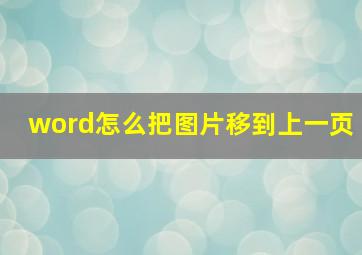 word怎么把图片移到上一页